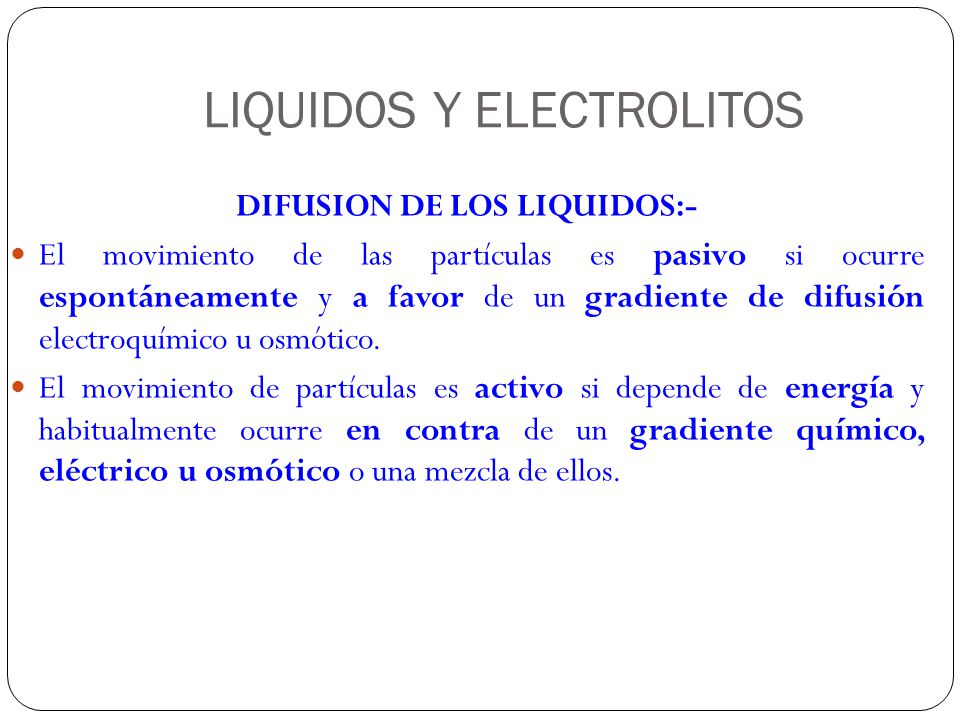 LIQUIDOS Y ELECTROLITOS

DIFUSION DE LOS LIQUIDOS:-

El movimiento de las partículas es pasivo si ocurre espontáneamente y a favor de un gradiente de difusión electroquímico u osmótico.

El movimiento de partículas es activo si depende de energía y habitualmente ocurre en contra de un gradiente químico, eléctrico u osmótico o una mezcla de ellos.